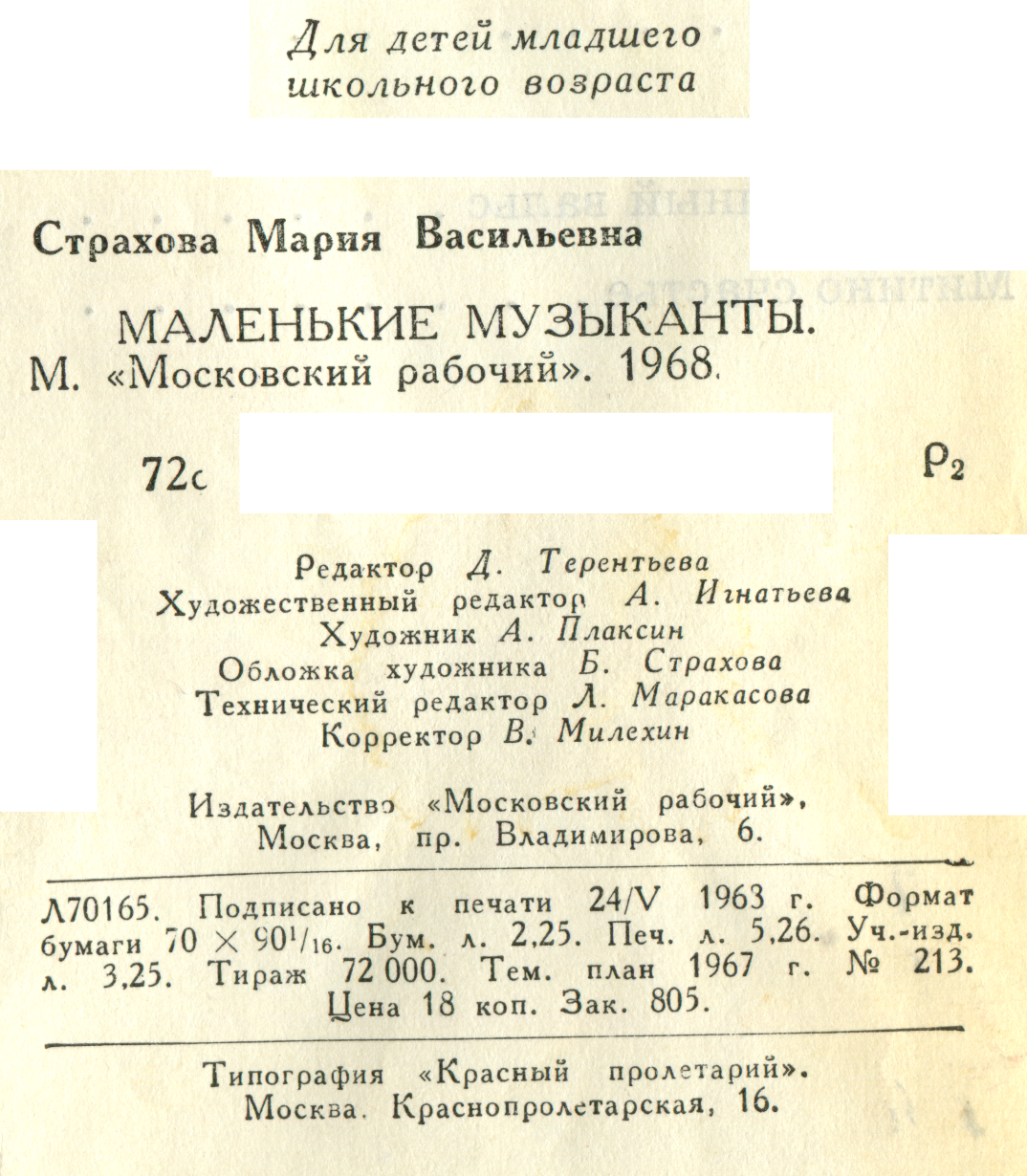 Для детей младшего школьного возраста

Страхова Мария Васильевна

МАЛЕНЬКИЕ МУЗЫКАНТЫ.
М. «Московский рабочий». 1968.

72с

Р2

Редактор Д. Терентьева
Художественный редактор А. Игнатьева
Художник А. Плаксин
Обложка художника Б. Страхова
Технический редактор Л. Маракасова
Корректор В. Милехин

Издательство «Московский рабочий», Москва, пр. Владимирова, 6.

Л70165. Подписано к печати 24/V 1963 г. Формат бумаги $70 \times 90^1/_{16}$. Бум. л. 2,25. Печ. л. 5,26. Уч.-изд. л. 3,25. Тираж 72 000. Тем. план 1967 г. № 213. Цена 18 коп. Зак. 805.

Типография «Красный пролетарий». Москва. Краснопролетарская, 16.